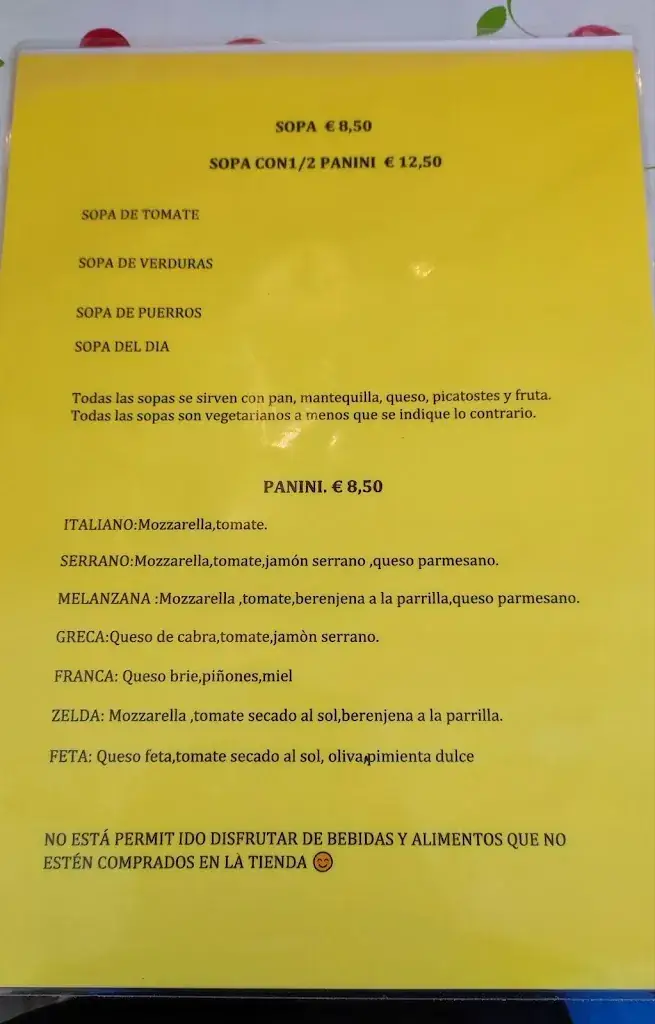 SOPA € 8,50

SOPA CON1/2 PANINI € 12,50

SOPA DE TOMATE

SOPA DE VERDURAS

SOPA DE PUERROS

SOPA DEL DIA

Todas las sopas se sirven con pan, mantequilla, queso, picatostes y fruta. Todas las sopas son vegetarianos a menos que se indique lo contrario.

PANINI. € 8,50

ITALIANO:Mozzarella,tomate.

SERRANO:Mozzarella,tomate,jamón serrano ,queso parmesano.

MELANZANA :Mozzarella ,tomate,berenjena a la parrilla,queso parmesano.

GRECA:Queso de cabra,tomate,jamòn serrano.

FRANCA: Queso brie,piñones,miel

ZELDA: Mozzarella ,tomate secado al sol,berenjena a la parrilla.

FETA: Queso feta,tomate secado al sol, oliva,pimienta dulce

NO ESTÁ PERMIT IDO DISFRUTAR DE BEBIDAS Y ALIMENTOS QUE NO ESTÉN COMPRADOS EN LA TIENDA 😊